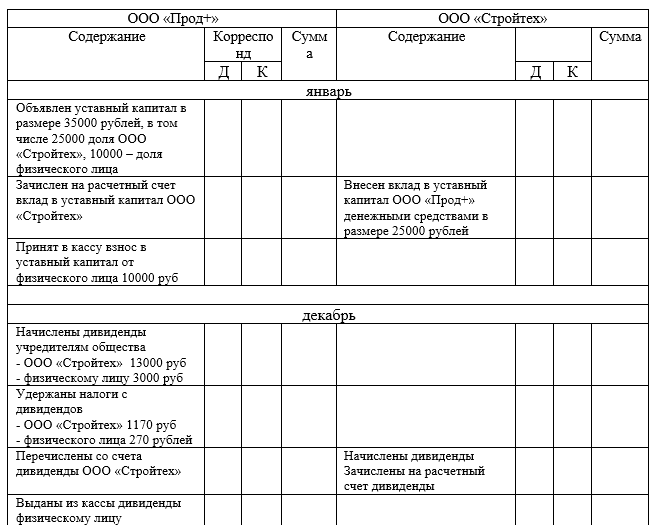 | ООО «Прод+» | | | | ООО «Стройтех» | | | |
|---|---|---|---|---|---|---|---|
| Содержание | Корреспонд | | Сумма | Содержание | | | Сумма |
| | Д | К | | | Д | К | |
| январь | | | | | | | |
| Объявлен уставный капитал в размере 35000 рублей, в том числе 25000 доля ООО «Стройтех», 10000 – доля физического лица | | | | | | | |
| Зачислен на расчетный счет вклад в уставный капитал ООО «Стройтех» | | | | Внесен вклад в уставный капитал ООО «Прод+» денежными средствами в размере 25000 рублей | | | |
| Принят в кассу взнос в уставный капитал от физического лица 10000 руб | | | | | | | |
| | | | | | | | |
| декабрь | | | | | | | |
| Начислены дивиденды учредителям общества - ООО «Стройтех» 13000 руб - физическому лицу 3000 руб | | | | | | | |
| Удержаны налоги с дивидендов - ООО «Стройтех» 1170 руб - физического лица 270 рублей | | | | | | | |
| Перечислены со счета дивиденды ООО «Стройтех» | | | | Начислены дивиденды Зачислены на расчетный счет дивиденды | | | |
| Выданы из кассы дивиденды физическому лицу | | | | | | | |